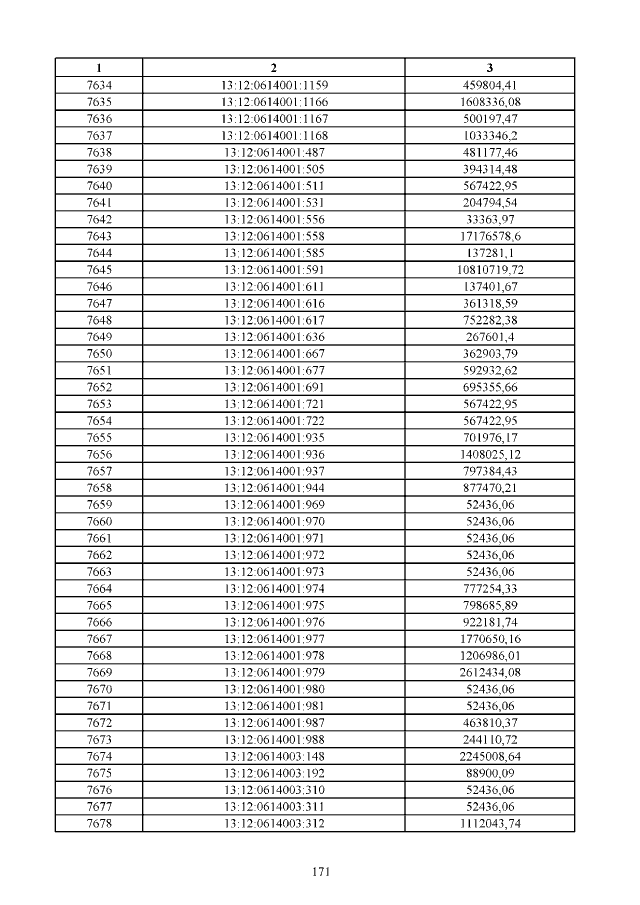 | 1 | 2 | 3 |
|---|---|---|
| 7634 | 13:12:0614001:1159 | 459804,41 |
| 7635 | 13:12:0614001:1166 | 1608336,08 |
| 7636 | 13:12:0614001:1167 | 500197,47 |
| 7637 | 13:12:0614001:1168 | 1033346,2 |
| 7638 | 13:12:0614001:487 | 481177,46 |
| 7639 | 13:12:0614001:505 | 394314,48 |
| 7640 | 13:12:0614001:511 | 567422,95 |
| 7641 | 13:12:0614001:531 | 204794,54 |
| 7642 | 13:12:0614001:556 | 33363,97 |
| 7643 | 13:12:0614001:558 | 17176578,6 |
| 7644 | 13:12:0614001:585 | 137281,1 |
| 7645 | 13:12:0614001:591 | 10810719,72 |
| 7646 | 13:12:0614001:611 | 137401,67 |
| 7647 | 13:12:0614001:616 | 361318,59 |
| 7648 | 13:12:0614001:617 | 752282,38 |
| 7649 | 13:12:0614001:636 | 267601,4 |
| 7650 | 13:12:0614001:667 | 362903,79 |
| 7651 | 13:12:0614001:677 | 592932,62 |
| 7652 | 13:12:0614001:691 | 695355,66 |
| 7653 | 13:12:0614001:721 | 567422,95 |
| 7654 | 13:12:0614001:722 | 567422,95 |
| 7655 | 13:12:0614001:935 | 701976,17 |
| 7656 | 13:12:0614001:936 | 1408025,12 |
| 7657 | 13:12:0614001:937 | 797384,43 |
| 7658 | 13:12:0614001:944 | 877470,21 |
| 7659 | 13:12:0614001:969 | 52436,06 |
| 7660 | 13:12:0614001:970 | 52436,06 |
| 7661 | 13:12:0614001:971 | 52436,06 |
| 7662 | 13:12:0614001:972 | 52436,06 |
| 7663 | 13:12:0614001:973 | 52436,06 |
| 7664 | 13:12:0614001:974 | 777254,33 |
| 7665 | 13:12:0614001:975 | 798685,89 |
| 7666 | 13:12:0614001:976 | 922181,74 |
| 7667 | 13:12:0614001:977 | 1770650,16 |
| 7668 | 13:12:0614001:978 | 1206986,01 |
| 7669 | 13:12:0614001:979 | 2612434,08 |
| 7670 | 13:12:0614001:980 | 52436,06 |
| 7671 | 13:12:0614001:981 | 52436,06 |
| 7672 | 13:12:0614001:987 | 463810,37 |
| 7673 | 13:12:0614001:988 | 244110,72 |
| 7674 | 13:12:0614003:148 | 2245008,64 |
| 7675 | 13:12:0614003:192 | 88900,09 |
| 7676 | 13:12:0614003:310 | 52436,06 |
| 7677 | 13:12:0614003:311 | 52436,06 |
| 7678 | 13:12:0614003:312 | 1112043,74 |

171